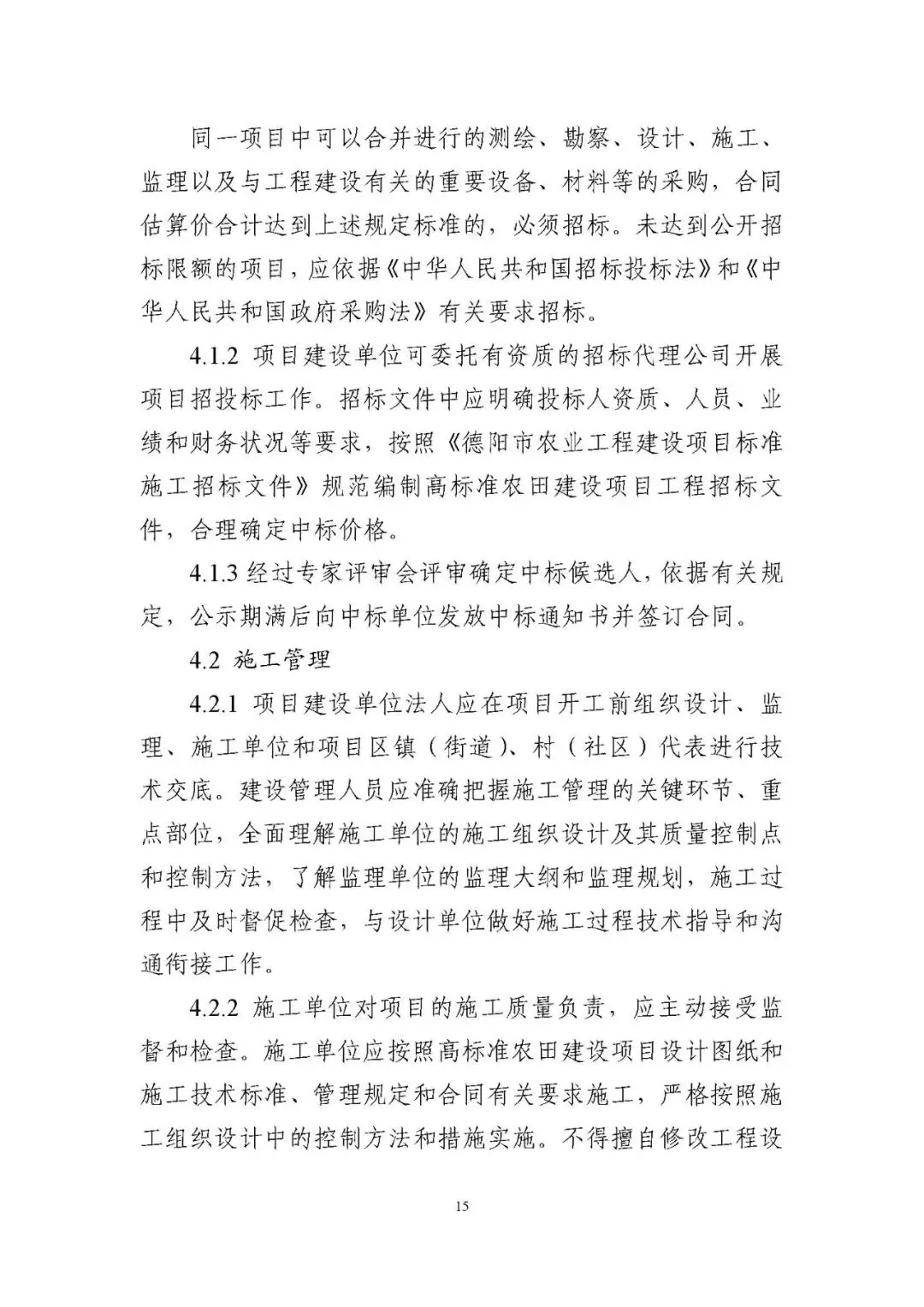 同一项目中可以合并进行的测绘、勘察、设计、施工、监理以及与工程建设有关的重要设备、材料等的采购，合同估算价合计达到上述规定标准的，必须招标。未达到公开招标限额的项目，应依据《中华人民共和国招标投标法》和《中华人民共和国政府采购法》有关要求招标。

4.1.2 项目建设单位可委托有资质的招标代理公司开展项目招投标工作。招标文件中应明确投标人资质、人员、业绩和财务状况等要求，按照《德阳市农业工程建设项目标准施工招标文件》规范编制高标准农田建设项目工程招标文件，合理确定中标价格。

4.1.3 经过专家评审会评审确定中标候选人，依据有关规定，公示期满后向中标单位发放中标通知书并签订合同。

4.2 施工管理

4.2.1 项目建设单位法人应在项目开工前组织设计、监理、施工单位和项目区镇（街道）、村（社区）代表进行技术交底。建设管理人员应准确把握施工管理的关键环节、重点部位，全面理解施工单位的施工组织设计及其质量控制点和控制方法，了解监理单位的监理大纲和监理规划，施工过程中及时督促检查，与设计单位做好施工过程技术指导和沟通衔接工作。

4.2.2 施工单位对项目的施工质量负责，应主动接受监督和检查。施工单位应按照高标准农田建设项目设计图纸和施工技术标准、管理规定和合同有关要求施工，严格按照施工组织设计中的控制方法和措施实施。不得擅自修改工程设

15